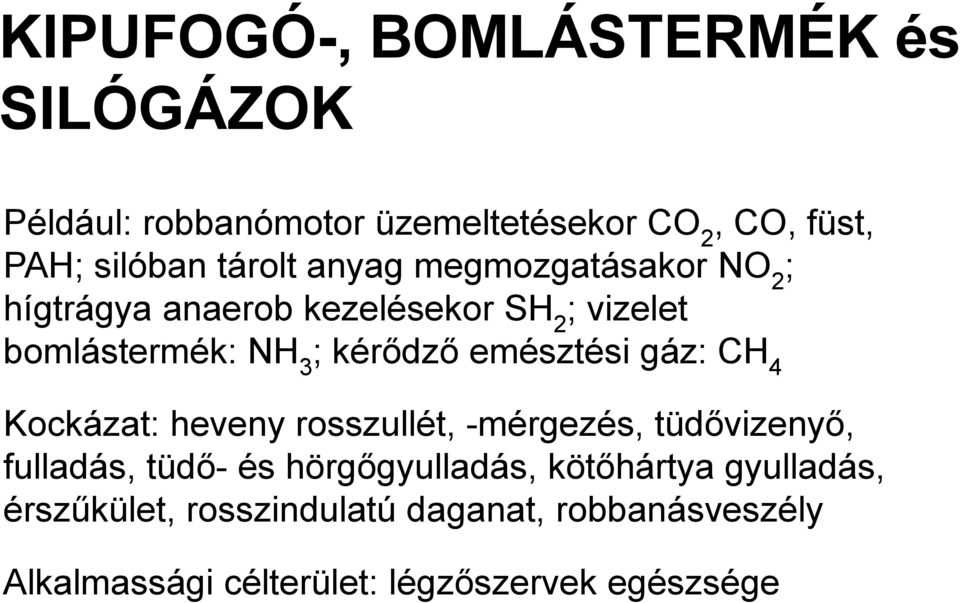 KIPUFOGÓ-, BOMLÁSTERMÉK és SILÓGÁZOK

Például: robbanómotor üzemeltetésekor $CO_2$, CO, füst, PAH; silóban tárolt anyag megmozgatásakor $NO_2$; hígtrágya anaerob kezelésekor $SH_2$; vizelet bomlástermék: $NH_3$; kérődző emésztési gáz: $CH_4$

Kockázat: heveny rosszullét, -mérgezés, tüdővizenyő, fulladás, tüdő- és hörgőgyulladás, kötőhártya gyulladás, érszűkület, rosszindulatú daganat, robbanásveszély

Alkalmassági célterület: légzőszervek egészsége